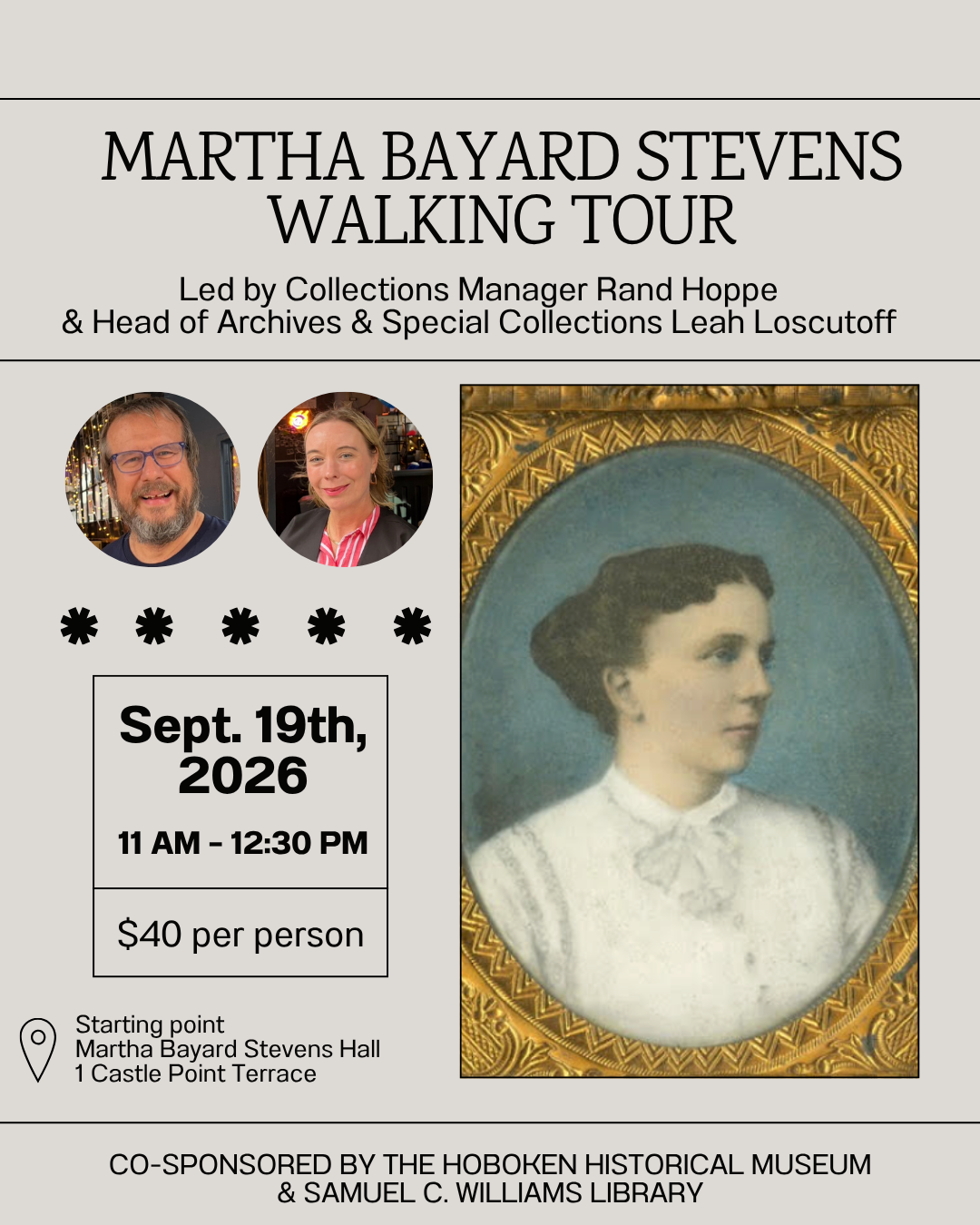 MARTHA BAYARD STEVENS WALKING TOUR

Led by Collections Manager Rand Hoppe & Head of Archives & Special Collections Leah Loscutoff

Sept. 19th, 2026

11 AM - 12:30 PM

$40 per person

Starting point
Martha Bayard Stevens Hall
1 Castle Point Terrace

CO-SPONSORED BY THE HOBOKEN HISTORICAL MUSEUM & SAMUEL C. WILLIAMS LIBRARY